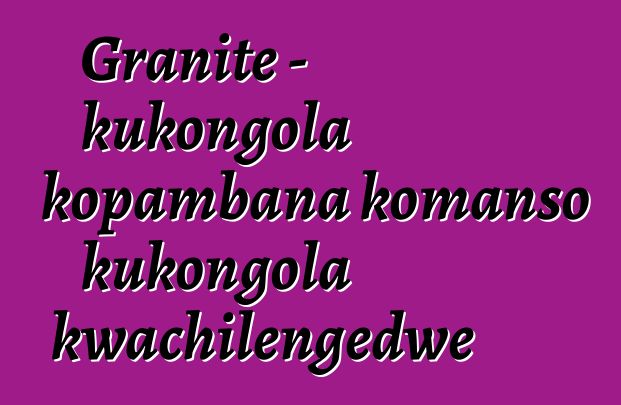 Granite - kukongola kopambana komanso kukongola kwachilengedwe